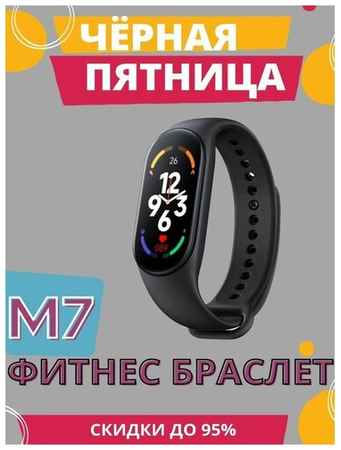 ЧЁРНАЯ ПЯТНИЦА

26
12
9 3
6

M7

ФИТНЕС БРАСЛЕТ

СКИДКИ ДО 95%